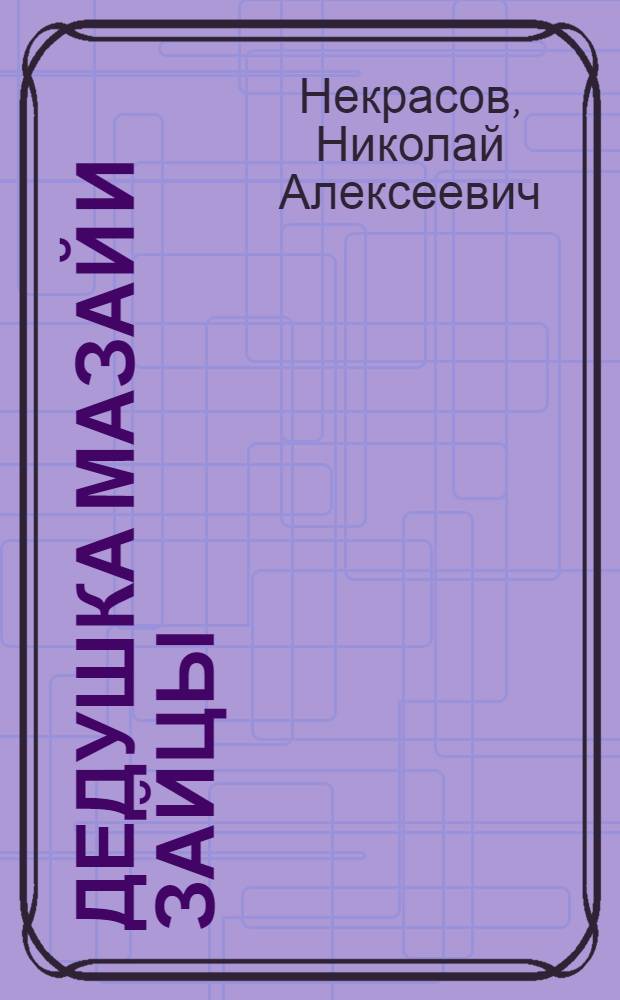 Некрасов, Николай Алексеевич

ДЕДУШКА МАЗАЙ И ЗАЙЦЫ